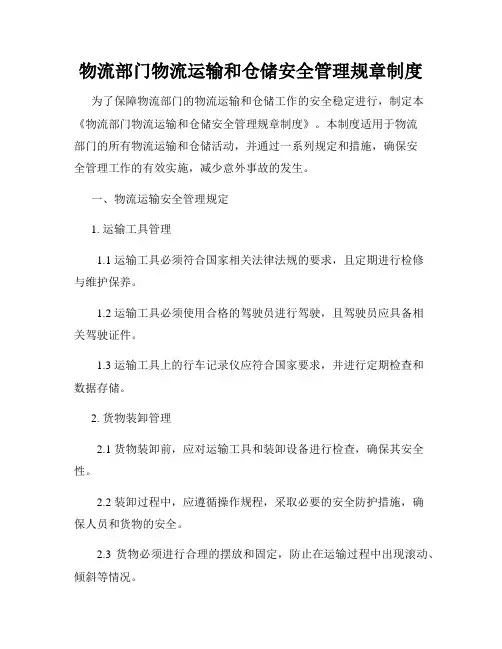 物流部门物流运输和仓储安全管理规章制度

为了保障物流部门的物流运输和仓储工作的安全稳定进行，制定本《物流部门物流运输和仓储安全管理规章制度》。本制度适用于物流部门的所有物流运输和仓储活动，并通过一系列规定和措施，确保安全管理工作的有效实施，减少意外事故的发生。

一、物流运输安全管理规定

1. 运输工具管理

1.1 运输工具必须符合国家相关法律法规的要求，且定期进行检修与维护保养。

1.2 运输工具必须使用合格的驾驶员进行驾驶，且驾驶员应具备相关驾驶证件。

1.3 运输工具上的行车记录仪应符合国家要求，并进行定期检查和数据存储。

2. 货物装卸管理

2.1 货物装卸前，应对运输工具和装卸设备进行检查，确保其安全性。

2.2 装卸过程中，应遵循操作规程，采取必要的安全防护措施，确保人员和货物的安全。

2.3 货物必须进行合理的摆放和固定，防止在运输过程中出现滚动、倾斜等情况。